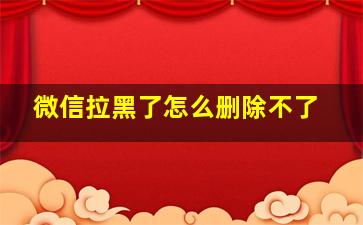 微信拉黑了怎么删除不了